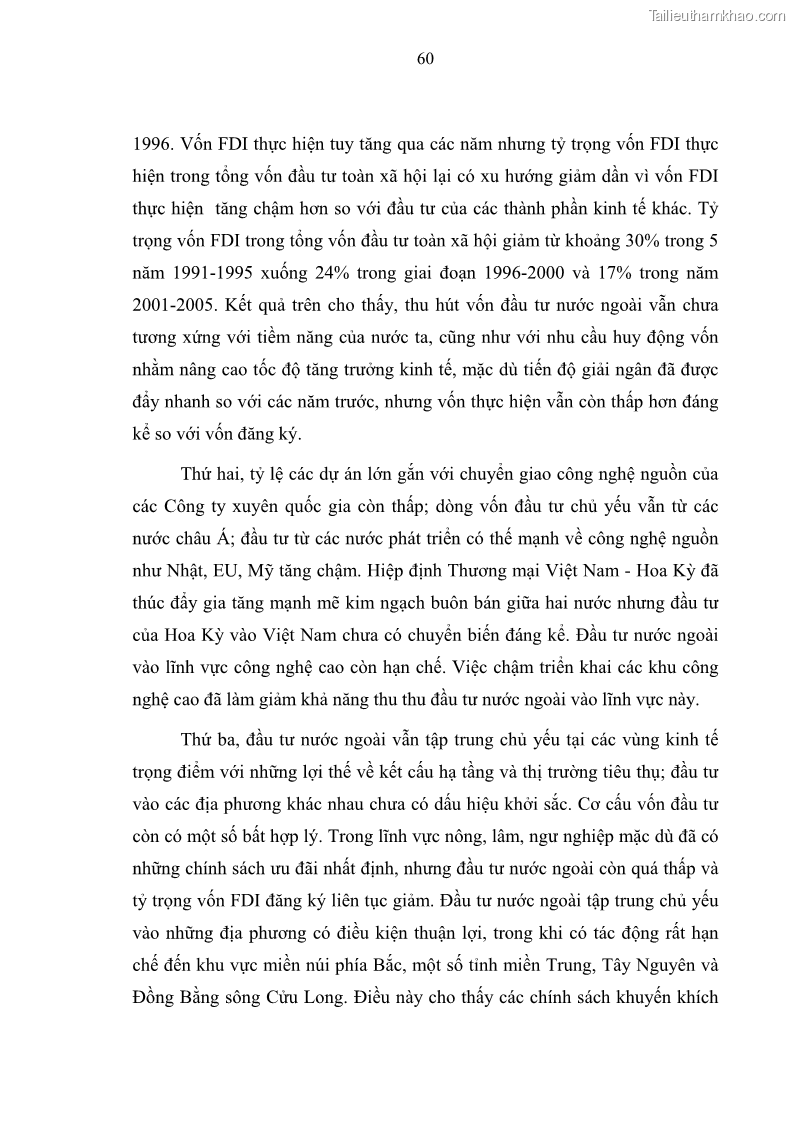 Tailieuthamkhao.com

60

1996. Vốn FDI thực hiện tuy tăng qua các năm nhưng tỷ trọng vốn FDI thực hiện trong tổng vốn đầu tư toàn xã hội lại có xu hướng giảm dần vì vốn FDI thực hiện tăng chậm hơn so với đầu tư của các thành phần kinh tế khác. Tỷ trọng vốn FDI trong tổng vốn đầu tư toàn xã hội giảm từ khoảng 30% trong 5 năm 1991-1995 xuống 24% trong giai đoạn 1996-2000 và 17% trong năm 2001-2005. Kết quả trên cho thấy, thu hút vốn đầu tư nước ngoài vẫn chưa tương xứng với tiềm năng của nước ta, cũng như với nhu cầu huy động vốn nhằm nâng cao tốc độ tăng trưởng kinh tế, mặc dù tiến độ giải ngân đã được đẩy nhanh so với các năm trước, nhưng vốn thực hiện vẫn còn thấp hơn đáng kể so với vốn đăng ký.

Thứ hai, tỷ lệ các dự án lớn gắn với chuyển giao công nghệ nguồn của các Công ty xuyên quốc gia còn thấp; dòng vốn đầu tư chủ yếu vẫn từ các nước châu Á; đầu tư từ các nước phát triển có thế mạnh về công nghệ nguồn như Nhật, EU, Mỹ tăng chậm. Hiệp định Thương mại Việt Nam - Hoa Kỳ đã thúc đẩy gia tăng mạnh mẽ kim ngạch buôn bán giữa hai nước nhưng đầu tư của Hoa Kỳ vào Việt Nam chưa có chuyển biến đáng kể. Đầu tư nước ngoài vào lĩnh vực công nghệ cao còn hạn chế. Việc chậm triển khai các khu công nghệ cao đã làm giảm khả năng thu thu đầu tư nước ngoài vào lĩnh vực này.

Thứ ba, đầu tư nước ngoài vẫn tập trung chủ yếu tại các vùng kinh tế trọng điểm với những lợi thế về kết cấu hạ tầng và thị trường tiêu thụ; đầu tư vào các địa phương khác nhau chưa có dấu hiệu khởi sắc. Cơ cấu vốn đầu tư còn có một số bất hợp lý. Trong lĩnh vực nông, lâm, ngư nghiệp mặc dù đã có những chính sách ưu đãi nhất định, nhưng đầu tư nước ngoài còn quá thấp và tỷ trọng vốn FDI đăng ký liên tục giảm. Đầu tư nước ngoài tập trung chủ yếu vào những địa phương có điều kiện thuận lợi, trong khi có tác động rất hạn chế đến khu vực miền núi phía Bắc, một số tỉnh miền Trung, Tây Nguyên và Đồng Bằng sông Cửu Long. Điều này cho thấy các chính sách khuyến khích